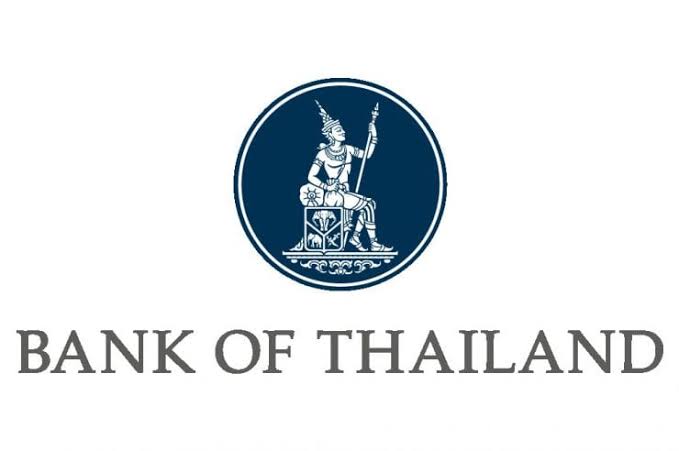 BANK OF THAILAND